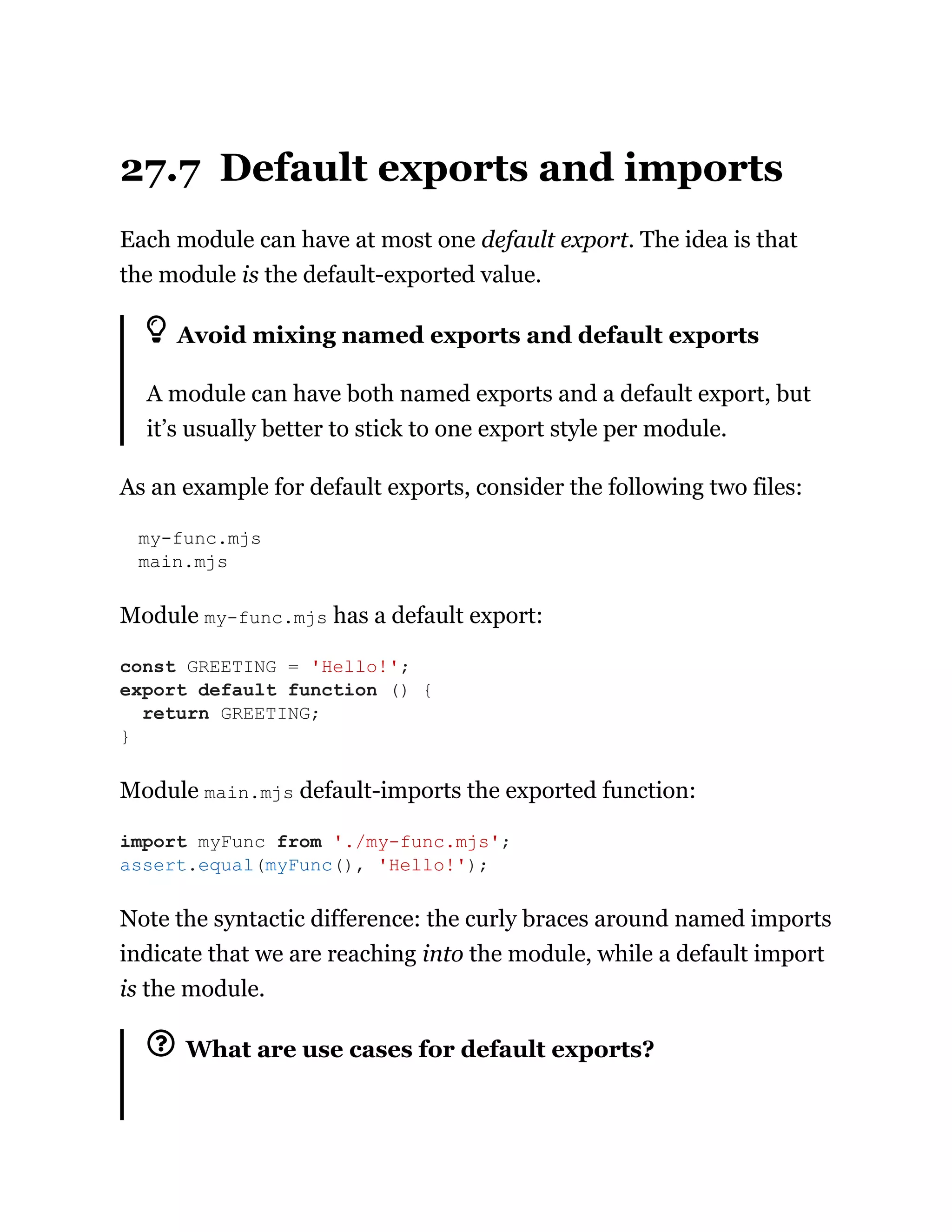 27.7 Default exports and imports

Each module can have at most one default export. The idea is that the module is the default-exported value.

Avoid mixing named exports and default exports

A module can have both named exports and a default export, but it’s usually better to stick to one export style per module.

As an example for default exports, consider the following two files:

my-func.mjs
main.mjs

Module my-func.mjs has a default export:

const GREETING = 'Hello!';
export default function () {
  return GREETING;
}

Module main.mjs default-imports the exported function:

import myFunc from './my-func.mjs';
assert.equal(myFunc(), 'Hello!');

Note the syntactic difference: the curly braces around named imports indicate that we are reaching into the module, while a default import is the module.

What are use cases for default exports?